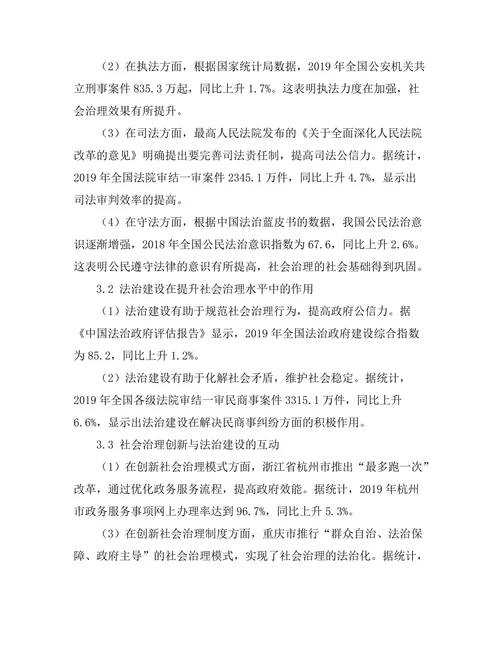 （2）在执法方面，根据国家统计局数据，2019 年全国公安机关共立刑事案件 835.3 万起，同比上升 1.7%。这表明执法力度在加强，社会治理效果有所提升。

（3）在司法方面，最高人民法院发布的《关于全面深化人民法院改革的意见》明确提出要完善司法责任制，提高司法公信力。据统计，2019 年全国法院审结一审案件 2345.1 万件，同比上升 4.7%，显示出司法审判效率的提高。

（4）在守法方面，根据中国法治蓝皮书的数据，我国公民法治意识逐渐增强，2018 年全国公民法治意识指数为 67.6，同比上升 2.6%。这表明公民遵守法律的意识有所提高，社会治理的社会基础得到巩固。

3.2 法治建设在提升社会治理水平中的作用

（1）法治建设有助于规范社会治理行为，提高政府公信力。据《中国法治政府评估报告》显示，2019 年全国法治政府建设综合指数为 85.2，同比上升 1.2%。

（2）法治建设有助于化解社会矛盾，维护社会稳定。据统计，2019 年全国各级法院审结一审民商事案件 3315.1 万件，同比上升 6.6%，显示出法治建设在解决民商事纠纷方面的积极作用。

3.3 社会治理创新与法治建设的互动

（1）在创新社会治理模式方面，浙江省杭州市推出“最多跑一次”改革，通过优化政务服务流程，提高政府效能。据统计，2019 年杭州市政务服务事项网上办理率达到 96.7%，同比上升 5.3%。

（3）在创新社会治理制度方面，重庆市推行“群众自治、法治保障、政府主导”的社会治理模式，实现了社会治理的法治化。据统计，